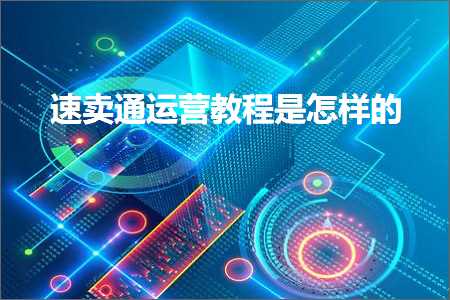 速卖通运营教程是怎样的